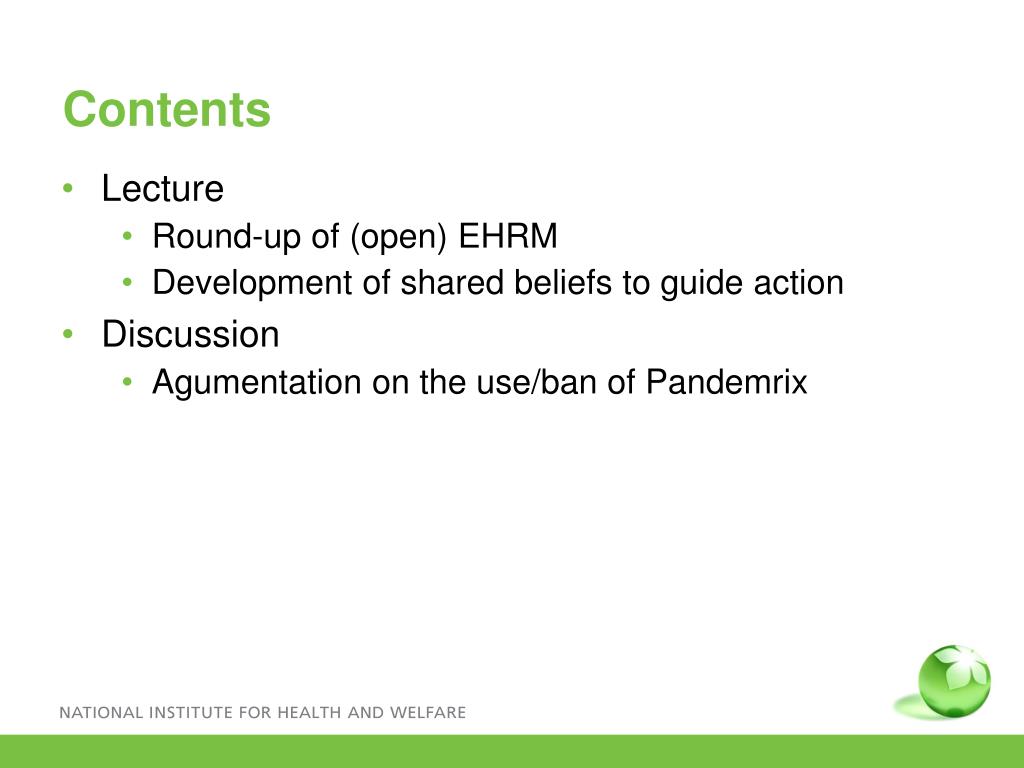 Contents

• Lecture
  • Round-up of (open) EHRM
  • Development of shared beliefs to guide action
• Discussion
  • Agumentation on the use/ban of Pandemrix

NATIONAL INSTITUTE FOR HEALTH AND WELFARE